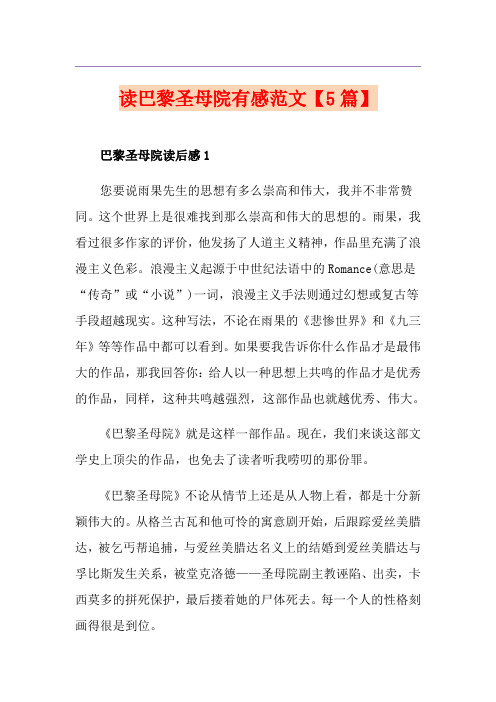 读巴黎圣母院有感范文【5篇】

巴黎圣母院读后感1

您要说雨果先生的思想有多么崇高和伟大，我并不非常赞同。这个世界上是很难找到那么崇高和伟大的思想的。雨果，我看过很多作家的评价，他发扬了人道主义精神，作品里充满了浪漫主义色彩。浪漫主义起源于中世纪法语中的Romance(意思是“传奇”或“小说”)一词，浪漫主义手法则通过幻想或复古等手段超越现实。这种写法，不论在雨果的《悲惨世界》和《九三年》等等作品中都可以看到。如果要我告诉你什么作品才是最伟大的作品，那我回答你：给人以一种思想上共鸣的作品才是优秀的作品，同样，这种共鸣越强烈，这部作品也就越优秀、伟大。

《巴黎圣母院》就是这样一部作品。现在，我们来谈这部文学史上顶尖的作品，也免去了读者听我唠叨的那份罪。

《巴黎圣母院》不论从情节上还是从人物上看，都是十分新颖伟大的。从格兰古瓦和他可怜的寓意剧开始，后跟踪爱丝美腊达，被乞丐帮追捕，与爱丝美腊达名义上的结婚到爱丝美腊达与孚比斯发生关系，被堂克洛德——圣母院副主教诬陷、出卖，卡西莫多的拼死保护，最后搂着她的尸体死去。每一个人的性格刻画得很是到位。